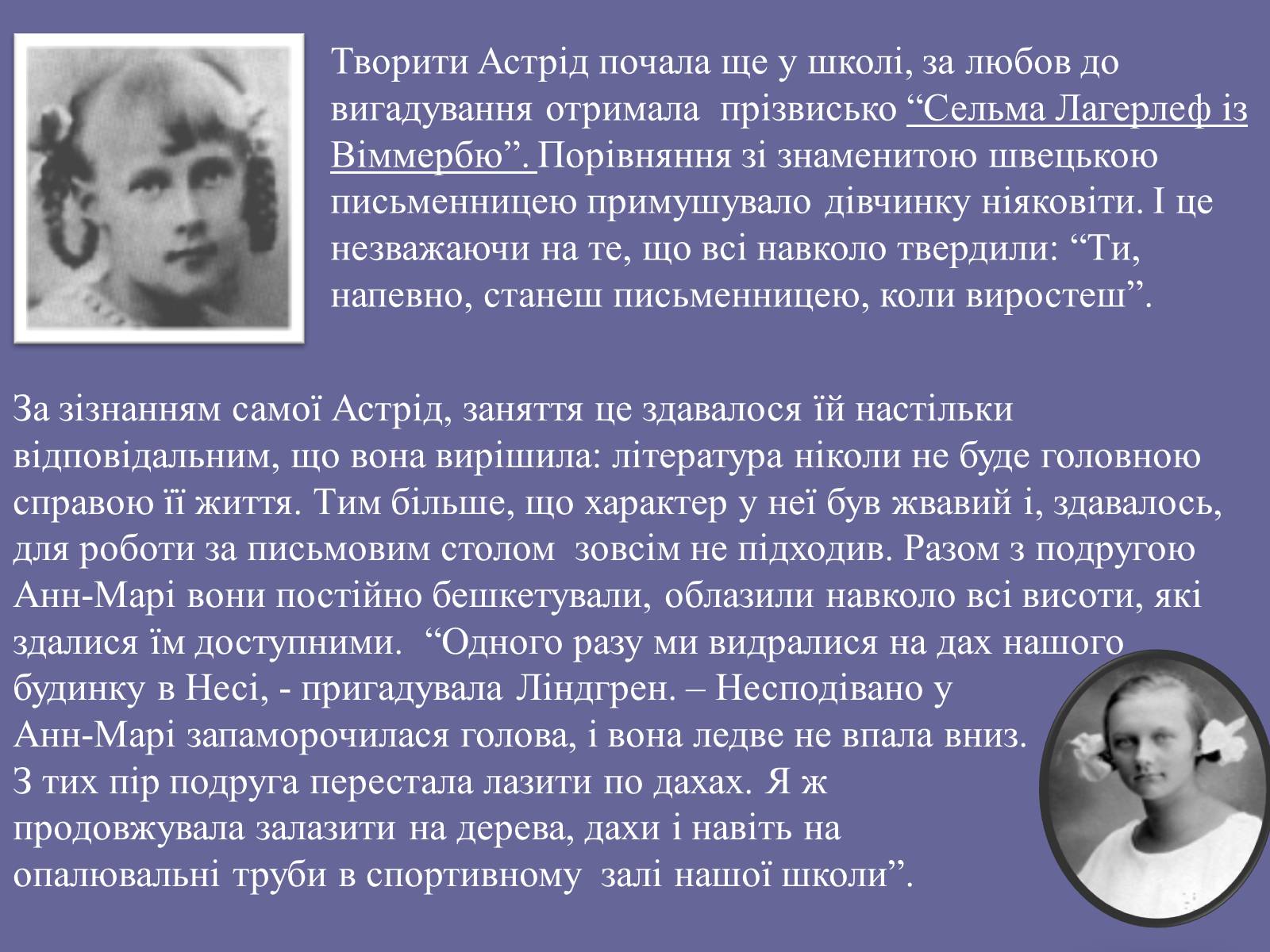 Творити Астрід почала ще у школі, за любов до вигадування отримала прізвисько “Сельма Лагерлеф із Віммербю”. Порівняння зі знаменитою швецькою письменницею примушувало дівчинку ніяковіти. І це незважаючи на те, що всі навколо твердили: “Ти, напевно, станеш письменницею, коли виростеш”.

За зізнанням самої Астрід, заняття це здавалося їй настільки відповідальним, що вона вирішила: література ніколи не буде головною справою її життя. Тим більше, що характер у неї був жвавий і, здавалось, для роботи за письмовим столом зовсім не підходив. Разом з подругою Анн-Марі вони постійно бешкетували, облазили навколо всі висоти, які здалися їм доступними. “Одного разу ми видралися на дах нашого будинку в Несі, - пригадувала Ліндгрен. – Несподівано у Анн-Марі запаморочилася голова, і вона ледве не впала вниз. З тих пір подруга перестала лазити по дахах. Я ж продовжувала залазити на дерева, дахи і навіть на опалювальні труби в спортивному залі нашої школи”.